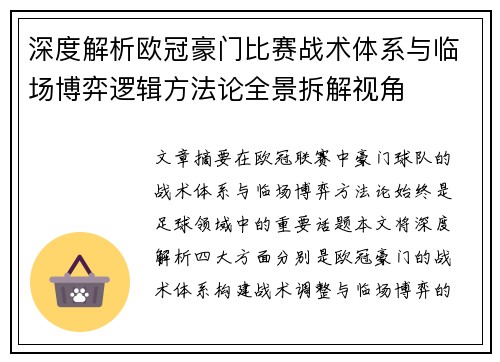 深度解析欧冠豪门比赛战术体系与临场博弈逻辑方法论全景拆解视角

文章摘要在欧冠联赛中豪门球队的战术体系与临场博弈方法论始终是足球领域中的重要话题本文将深度解析四大方面分别是欧冠豪门的战术体系构建战术调整与临场博弈的